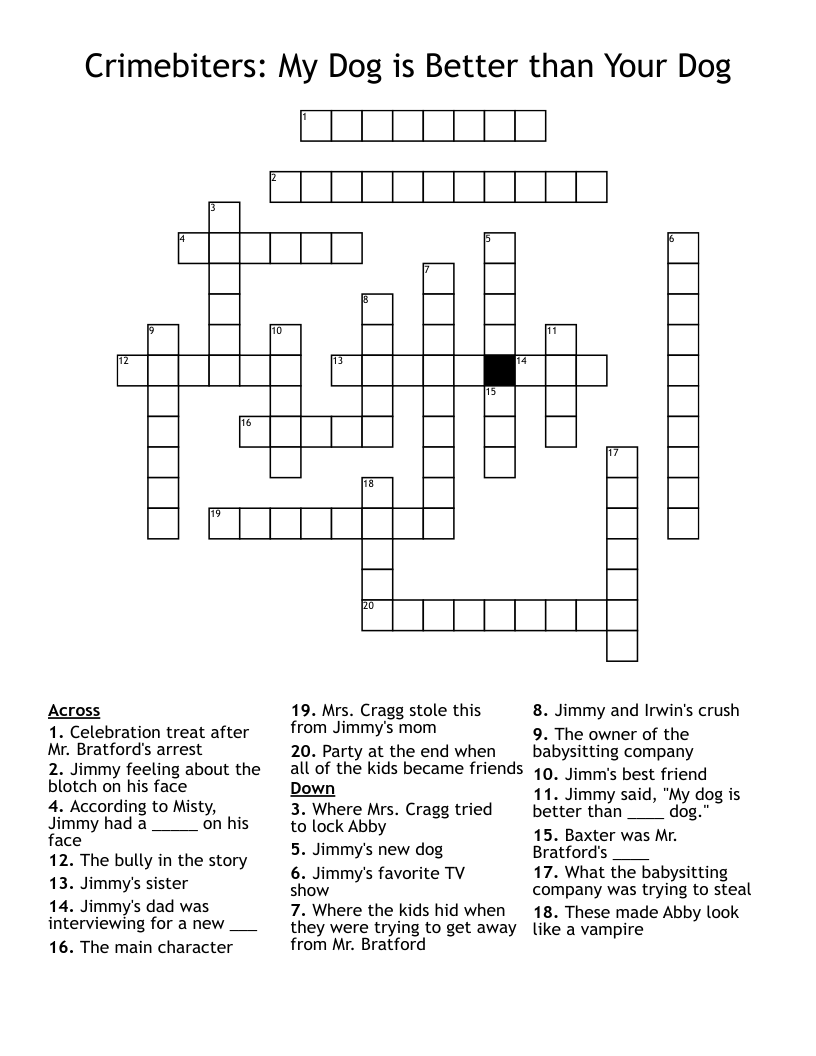 Crimebiters: My Dog is Better than Your Dog

1
2
3
4
5
6
7
8
9
10
11
12
13
14
15
16
17
18
19
20

Across
1. Celebration treat after Mr. Bratford's arrest
2. Jimmy feeling about the blotch on his face
4. According to Misty, Jimmy had a _____ on his face
12. The bully in the story
13. Jimmy's sister
14. Jimmy's dad was interviewing for a new ___
16. The main character
19. Mrs. Cragg stole this from Jimmy's mom
20. Party at the end when all of the kids became friends

Down
3. Where Mrs. Cragg tried to lock Abby
5. Jimmy's new dog
6. Jimmy's favorite TV show
7. Where the kids hid when they were trying to get away from Mr. Bratford
8. Jimmy and Irwin's crush
9. The owner of the babysitting company
10. Jimm's best friend
11. Jimmy said, "My dog is better than ____ dog."
15. Baxter was Mr. Bratford's ____
17. What the babysitting company was trying to steal
18. These made Abby look like a vampire